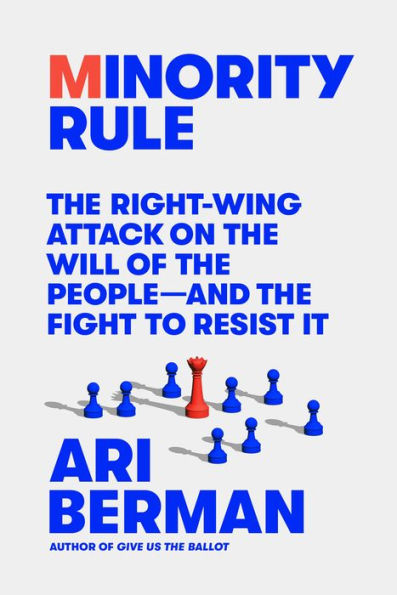 MINORITY RULE

THE RIGHT-WING ATTACK ON THE WILL OF THE PEOPLE—AND THE FIGHT TO RESIST IT

ARI BERMAN

AUTHOR OF GIVE US THE BALLOT